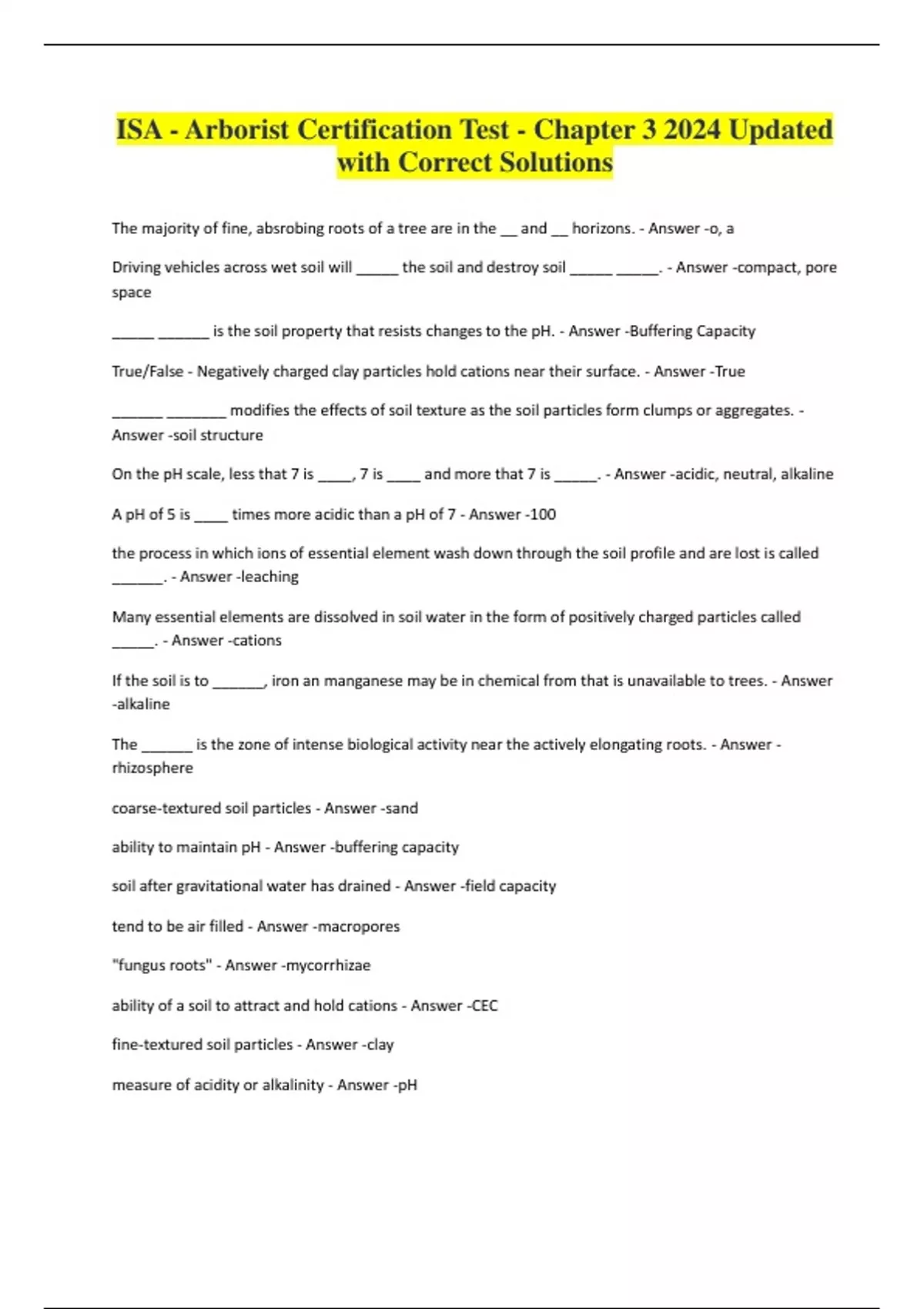 ISA - Arborist Certification Test - Chapter 3 2024 Updated with Correct Solutions

The majority of fine, absrobing roots of a tree are in the __ and __ horizons. - Answer -o, a

Driving vehicles across wet soil will _____ the soil and destroy soil _____ _____. - Answer -compact, pore space

_____ ______ is the soil property that resists changes to the pH. - Answer -Buffering Capacity

True/False - Negatively charged clay particles hold cations near their surface. - Answer -True

______ _______ modifies the effects of soil texture as the soil particles form clumps or aggregates. - Answer -soil structure

On the pH scale, less that 7 is ____, 7 is ____ and more that 7 is _____. - Answer -acidic, neutral, alkaline

A pH of 5 is ____ times more acidic than a pH of 7 - Answer -100

the process in which ions of essential element wash down through the soil profile and are lost is called ______. - Answer -leaching

Many essential elements are dissolved in soil water in the form of positively charged particles called _____. - Answer -cations

If the soil is to ______, iron an manganese may be in chemical from that is unavailable to trees. - Answer -alkaline

The ______ is the zone of intense biological activity near the actively elongating roots. - Answer -rhizosphere

coarse-textured soil particles - Answer -sand

ability to maintain pH - Answer -buffering capacity

soil after gravitational water has drained - Answer -field capacity

tend to be air filled - Answer -macropores

"fungus roots" - Answer -mycorrhizae

ability of a soil to attract and hold cations - Answer -CEC

fine-textured soil particles - Answer -clay

measure of acidity or alkalinity - Answer -pH